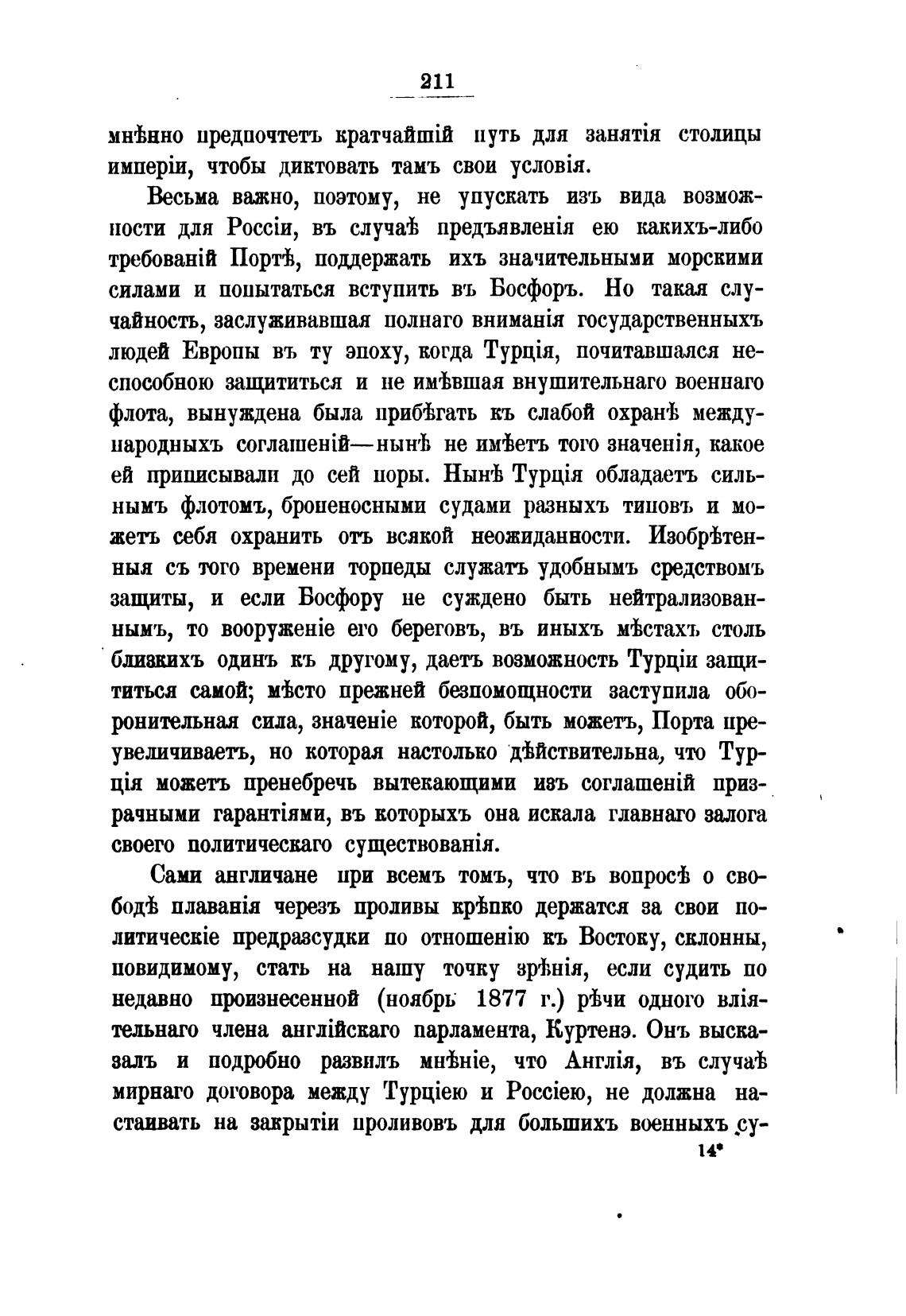 211

мнѣнно предпочтетъ кратчайшій путь для занятія столицы имперіи, чтобы диктовать тамъ свои условія.

Весьма важно, поэтому, не упускать изъ вида возможности для Россіи, въ случаѣ предъявленія ею какихъ-либо требованій Портѣ, поддержать ихъ значительными морскими силами и попытаться вступить въ Босфоръ. Но такая случайность, заслуживавшая полнаго вниманія государственныхъ людей Европы въ ту эпоху, когда Турція, почитавшаяся неспособною защититься и не имѣвшая внушительнаго военнаго флота, вынуждена была прибѣгать къ слабой охранѣ международныхъ соглашеній—нынѣ не имѣетъ того значенія, какое ей приписывали до сей поры. Нынѣ Турція обладаетъ сильнымъ флотомъ, броненосными судами разныхъ типовъ и можетъ себя охранить отъ всякой неожиданности. Изобрѣтенныя съ того времени торпеды служатъ удобнымъ средствомъ защиты, и если Босфору не суждено быть нейтрализованнымъ, то вооруженіе его береговъ, въ иныхъ мѣстахъ столь близкихъ одинъ къ другому, даетъ возможность Турціи защититься самой; мѣсто прежней безпомощности заступила оборонительная сила, значеніе которой, быть можетъ, Порта преувеличиваетъ, но которая настолько дѣйствительна, что Турція можетъ пренебречь вытекающими изъ соглашеній призрачными гарантіями, въ которыхъ она искала главнаго залога своего политическаго существованія.

Сами англичане при всемъ томъ, что въ вопросѣ о свободѣ плаванія черезъ проливы крѣпко держатся за свои политическіе предразсудки по отношенію къ Востоку, склонны, повидимому, стать на нашу точку зрѣнія, если судить по недавно произнесенной (ноябрь 1877 г.) рѣчи одного вліятельнаго члена англійскаго парламента, Куртенэ. Онъ высказалъ и подробно развилъ мнѣніе, что Англія, въ случаѣ мирнаго договора между Турціею и Россіею, не должна настаивать на закрытіи проливовъ для большихъ военныхъ су-

14*